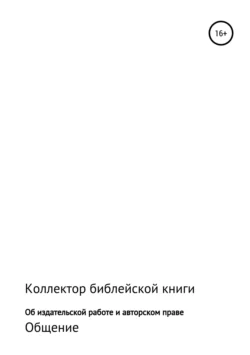 16+

Коллектор библейской книги

Об издательской работе и авторском праве

Общение